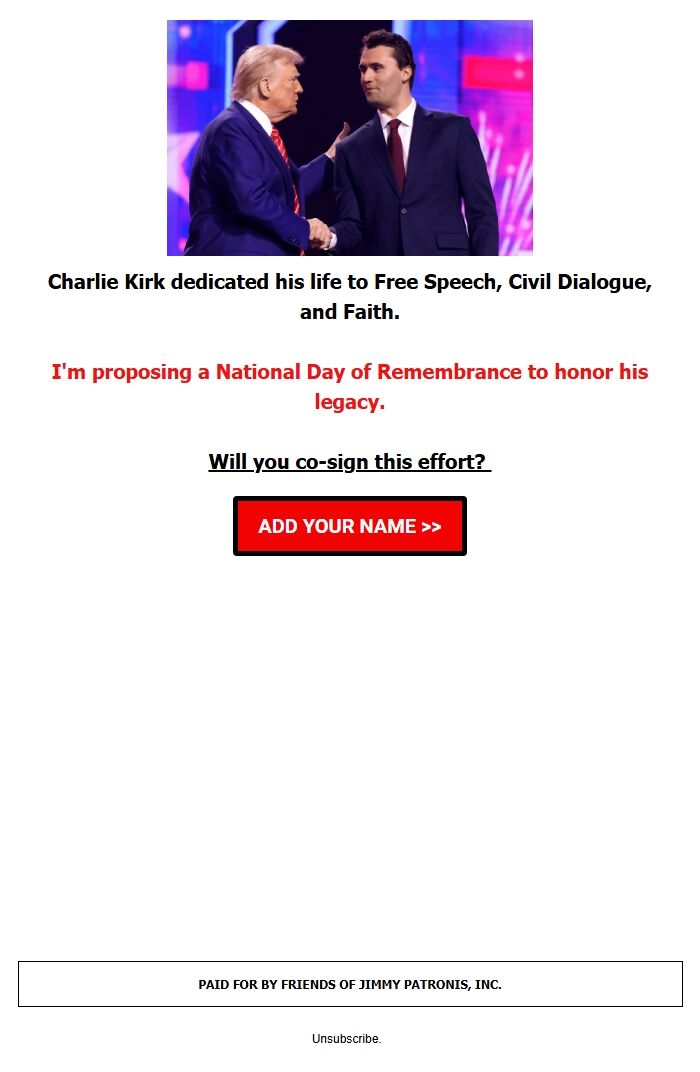 Charlie Kirk dedicated his life to Free Speech, Civil Dialogue, and Faith.

I'm proposing a National Day of Remembrance to honor his legacy.

Will you co-sign this effort?

ADD YOUR NAME >>

PAID FOR BY FRIENDS OF JIMMY PATRONIS, INC.

Unsubscribe.